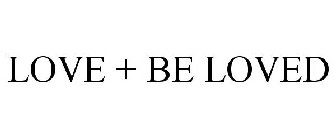 LOVE + BE LOVED